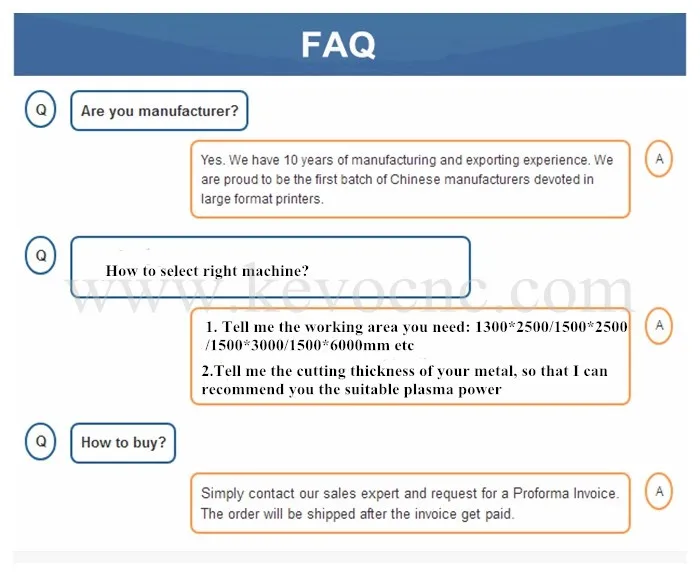 FAQ

Q

Are you manufacturer?

Yes. We have 10 years of manufacturing and exporting experience. We are proud to be the first batch of Chinese manufacturers devoted in large format printers.

A

Q

How to select right machine?

www.kevocnc.com

1. Tell me the working area you need: 1300*2500/1500*2500 /1500*3000/1500*6000mm etc

2.Tell me the cutting thickness of your metal, so that I can recommend you the suitable plasma power

A

Q

How to buy?

Simply contact our sales expert and request for a Proforma Invoice. The order will be shipped after the invoice get paid.

A